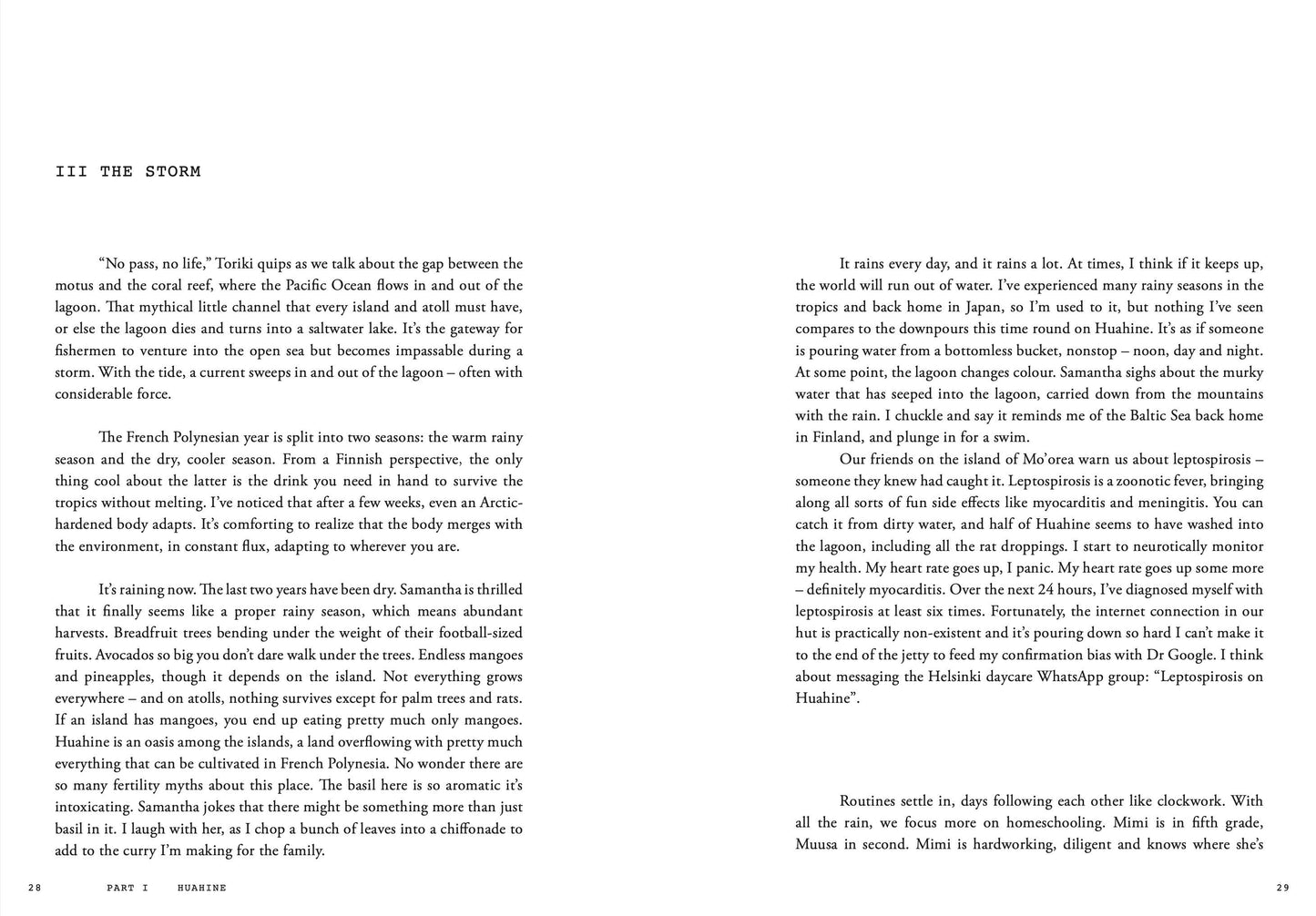 III THE STORM

“No pass, no life,” Toriki quips as we talk about the gap between the motus and the coral reef, where the Pacific Ocean flows in and out of the lagoon. That mythical little channel that every island and atoll must have, or else the lagoon dies and turns into a saltwater lake. It’s the gateway for fishermen to venture into the open sea but becomes impassable during a storm. With the tide, a current sweeps in and out of the lagoon – often with considerable force.

The French Polynesian year is split into two seasons: the warm rainy season and the dry, cooler season. From a Finnish perspective, the only thing cool about the latter is the drink you need in hand to survive the tropics without melting. I’ve noticed that after a few weeks, even an Arctic-hardened body adapts. It’s comforting to realize that the body merges with the environment, in constant flux, adapting to wherever you are.

It’s raining now. The last two years have been dry. Samantha is thrilled that it finally seems like a proper rainy season, which means abundant harvests. Breadfruit trees bending under the weight of their football-sized fruits. Avocados so big you don’t dare walk under the trees. Endless mangoes and pineapples, though it depends on the island. Not everything grows everywhere – and on atolls, nothing survives except for palm trees and rats. If an island has mangoes, you end up eating pretty much only mangoes. Huahine is an oasis among the islands, a land overflowing with pretty much everything that can be cultivated in French Polynesia. No wonder there are so many fertility myths about this place. The basil here is so aromatic it’s intoxicating. Samantha jokes that there might be something more than just basil in it. I laugh with her, as I chop a bunch of leaves into a chiffonade to add to the curry I’m making for the family.

28 PART I HUAHINE

It rains every day, and it rains a lot. At times, I think if it keeps up, the world will run out of water. I’ve experienced many rainy seasons in the tropics and back home in Japan, so I’m used to it, but nothing I’ve seen compares to the downpours this time round on Huahine. It’s as if someone is pouring water from a bottomless bucket, nonstop – noon, day and night. At some point, the lagoon changes colour. Samantha sighs about the murky water that has seeped into the lagoon, carried down from the mountains with the rain. I chuckle and say it reminds me of the Baltic Sea back home in Finland, and plunge in for a swim.

Our friends on the island of Mo’orea warn us about leptospirosis – someone they knew had caught it. Leptospirosis is a zoonotic fever, bringing along all sorts of fun side effects like myocarditis and meningitis. You can catch it from dirty water, and half of Huahine seems to have washed into the lagoon, including all the rat droppings. I start to neurotically monitor my health. My heart rate goes up, I panic. My heart rate goes up some more – definitely myocarditis. Over the next 24 hours, I’ve diagnosed myself with leptospirosis at least six times. Fortunately, the internet connection in our hut is practically non-existent and it’s pouring down so hard I can’t make it to the end of the jetty to feed my confirmation bias with Dr Google. I think about messaging the Helsinki daycare WhatsApp group: “Leptospirosis on Huahine”.

Routines settle in, days following each other like clockwork. With all the rain, we focus more on homeschooling. Mimi is in fifth grade, Muusa in second. Mimi is hardworking, diligent and knows where she’s

29